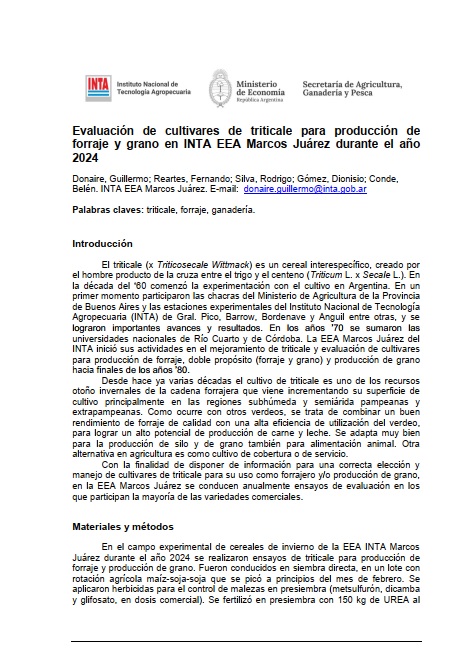 INTA Instituto Nacional de Tecnología Agropecuaria

Ministerio de Economía
República Argentina

Secretaría de Agricultura, Ganadería y Pesca

Evaluación de cultivares de triticale para producción de forraje y grano en INTA EEA Marcos Juárez durante el año 2024

Donaire, Guillermo; Reartes, Fernando; Silva, Rodrigo; Gómez, Dionisio; Conde, Belén. INTA EEA Marcos Juárez. E-mail: donaire.guillermo@inta.gob.ar

Palabras claves: triticale, forraje, ganadería.

Introducción

El triticale (x Triticosecale Wittmack) es un cereal interespecífico, creado por el hombre producto de la cruza entre el trigo y el centeno (Triticum L. x Secale L.). En la década del '60 comenzó la experimentación con el cultivo en Argentina. En un primer momento participaron las chacras del Ministerio de Agricultura de la Provincia de Buenos Aires y las estaciones experimentales del Instituto Nacional de Tecnología Agropecuaria (INTA) de Gral. Pico, Barrow, Bordenave y Anguil entre otras, y se lograron importantes avances y resultados. En los años '70 se sumaron las universidades nacionales de Río Cuarto y de Córdoba. La EEA Marcos Juárez del INTA inició sus actividades en el mejoramiento de triticale y evaluación de cultivares para producción de forraje, doble propósito (forraje y grano) y producción de grano hacia finales de los años '80.

Desde hace ya varias décadas el cultivo de triticale es uno de los recursos otoño invernales de la cadena forrajera que viene incrementando su superficie de cultivo principalmente en las regiones subhúmeda y semiárida pampeanas y extrapampeanas. Como ocurre con otros verdeos, se trata de combinar un buen rendimiento de forraje de calidad con una alta eficiencia de utilización del verdeo, para lograr un alto potencial de producción de carne y leche. Se adapta muy bien para la producción de silo y de grano también para alimentación animal. Otra alternativa en agricultura es como cultivo de cobertura o de servicio.

Con la finalidad de disponer de información para una correcta elección y manejo de cultivares de triticale para su uso como forrajero y/o producción de grano, en la EEA Marcos Juárez se conducen anualmente ensayos de evaluación en los que participan la mayoría de las variedades comerciales.

Materiales y métodos

En el campo experimental de cereales de invierno de la EEA INTA Marcos Juárez durante el año 2024 se realizaron ensayos de triticale para producción de forraje y producción de grano. Fueron conducidos en siembra directa, en un lote con rotación agrícola maíz-soja-soja que se picó a principios del mes de febrero. Se aplicaron herbicidas para el control de malezas en presiembra (metsulfurón, dicamba y glifosato, en dosis comercial). Se fertilizó en presiembra con 150 kg de UREA al